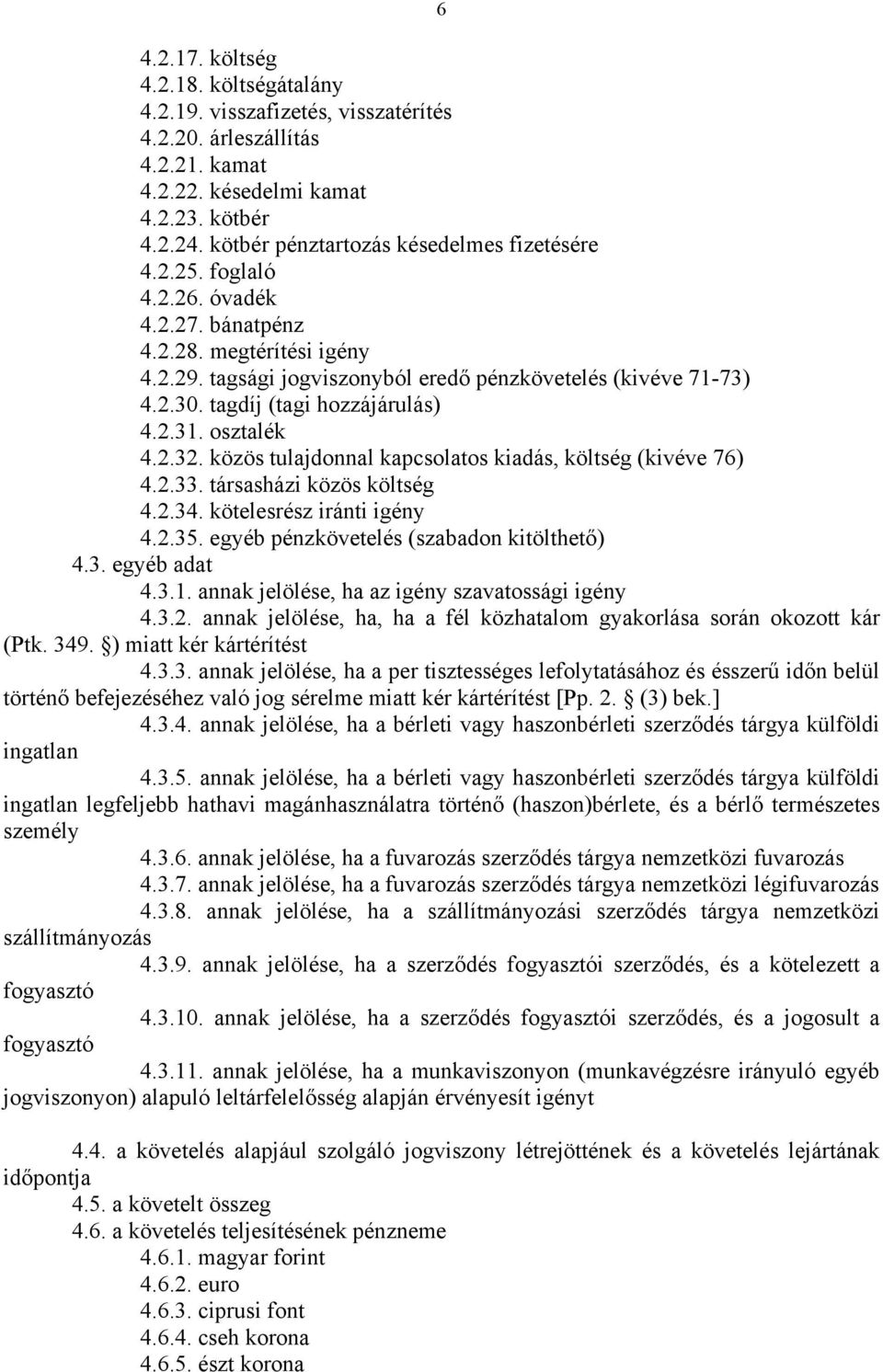 6

4.2.17. költség
4.2.18. költségátalány
4.2.19. visszafizetés, visszatérítés
4.2.20. árleszállítás
4.2.21. kamat
4.2.22. késedelmi kamat
4.2.23. kötbér
4.2.24. kötbér pénztartozás késedelmes fizetésére
4.2.25. foglaló
4.2.26. óvadék
4.2.27. bánatpénz
4.2.28. megtérítési igény
4.2.29. tagsági jogviszonyból eredő pénzkövetelés (kivéve 71-73)
4.2.30. tagdíj (tagi hozzájárulás)
4.2.31. osztalék
4.2.32. közös tulajdonnal kapcsolatos kiadás, költség (kivéve 76)
4.2.33. társasházi közös költség
4.2.34. kötelesrész iránti igény
4.2.35. egyéb pénzkövetelés (szabadon kitölthető)
4.3. egyéb adat
4.3.1. annak jelölése, ha az igény szavatossági igény
4.3.2. annak jelölése, ha, ha a fél közhatalom gyakorlása során okozott kár (Ptk. 349. ) miatt kér kártérítést
4.3.3. annak jelölése, ha a per tisztességes lefolytatásához és ésszerű időn belül történő befejezéséhez való jog sérelme miatt kér kártérítést [Pp. 2. (3) bek.]
4.3.4. annak jelölése, ha a bérleti vagy haszonbérleti szerződés tárgya külföldi ingatlan
4.3.5. annak jelölése, ha a bérleti vagy haszonbérleti szerződés tárgya külföldi ingatlan legfeljebb hathavi magánhasználatra történő (haszon)bérlete, és a bérlő természetes személy
4.3.6. annak jelölése, ha a fuvarozás szerződés tárgya nemzetközi fuvarozás
4.3.7. annak jelölése, ha a fuvarozás szerződés tárgya nemzetközi légifuvarozás
4.3.8. annak jelölése, ha a szállítmányozási szerződés tárgya nemzetközi szállítmányozás
4.3.9. annak jelölése, ha a szerződés fogyasztói szerződés, és a kötelezett a fogyasztó
4.3.10. annak jelölése, ha a szerződés fogyasztói szerződés, és a jogosult a fogyasztó
4.3.11. annak jelölése, ha a munkaviszonyon (munkavégzésre irányuló egyéb jogviszonyon) alapuló leltárfelelősség alapján érvényesít igényt

4.4. a követelés alapjául szolgáló jogviszony létrejöttének és a követelés lejártának időpontja
4.5. a követelt összeg
4.6. a követelés teljesítésének pénzneme
4.6.1. magyar forint
4.6.2. euro
4.6.3. ciprusi font
4.6.4. cseh korona
4.6.5. észt korona